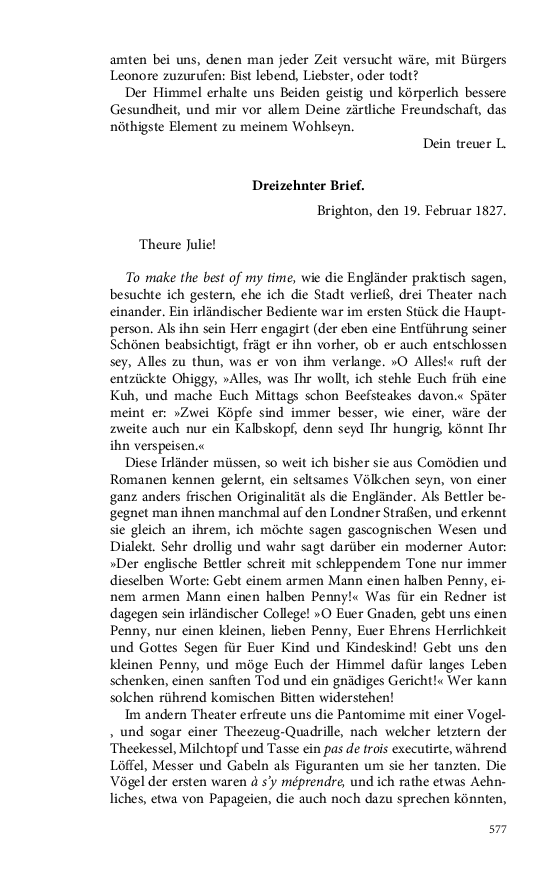 amten bei uns, denen man jeder Zeit versucht wäre, mit Bürgers Leonore zuzurufen: Bist lebend, Liebster, oder todt?

Der Himmel erhalte uns Beiden geistig und körperlich bessere Gesundheit, und mir vor allem Deine zärtliche Freundschaft, das nöthigste Element zu meinem Wohlseyn.

Dein treuer L.

Dreizehnter Brief.

Brighton, den 19. Februar 1827.

Theure Julie!

To make the best of my time, wie die Engländer praktisch sagen, besuchte ich gestern, ehe ich die Stadt verließ, drei Theater nach einander. Ein irländischer Bediente war im ersten Stück die Hauptperson. Als ihn sein Herr engagirt (der eben eine Entführung seiner Schönen beabsichtigt, frägt er ihn vorher, ob er auch entschlossen sey, Alles zu thun, was er von ihm verlange. »O Alles!« ruft der entzückte Ohiggy, »Alles, was Ihr wollt, ich stehle Euch früh eine Kuh, und mache Euch Mittags schon Beefsteakes davon.« Später meint er: »Zwei Köpfe sind immer besser, wie einer, wäre der zweite auch nur ein Kalbskopf, denn seyd Ihr hungrig, könnt Ihr ihn verspeisen.«

Diese Irländer müssen, so weit ich bisher sie aus Comödien und Romanen kennen gelernt, ein seltsames Völkchen seyn, von einer ganz anders frischen Originalität als die Engländer. Als Bettler begegnet man ihnen manchmal auf den Londner Straßen, und erkennt sie gleich an ihrem, ich möchte sagen gascognischen Wesen und Dialekt. Sehr drollig und wahr sagt darüber ein moderner Autor: »Der englische Bettler schreit mit schleppendem Tone nur immer dieselben Worte: Gebt einem armen Mann einen halben Penny, einem armen Mann einen halben Penny!« Was für ein Redner ist dagegen sein irländischer College! »O Euer Gnaden, gebt uns einen Penny, nur einen kleinen, lieben Penny, Euer Ehrens Herrlichkeit und Gottes Segen für Euer Kind und Kindeskind! Gebt uns den kleinen Penny, und möge Euch der Himmel dafür langes Leben schenken, einen sanften Tod und ein gnädiges Gericht!« Wer kann solchen rührend komischen Bitten widerstehen!

Im andern Theater erfreute uns die Pantomime mit einer Vogel-, und sogar einer Theezeug-Quadrille, nach welcher letztern der Theekessel, Milchtopf und Tasse ein pas de trois executirte, während Löffel, Messer und Gabeln als Figuranten um sie her tanzten. Die Vögel der ersten waren à s'y méprendre, und ich rathe etwas Aehnliches, etwa von Papageien, die auch noch dazu sprechen könnten,

577